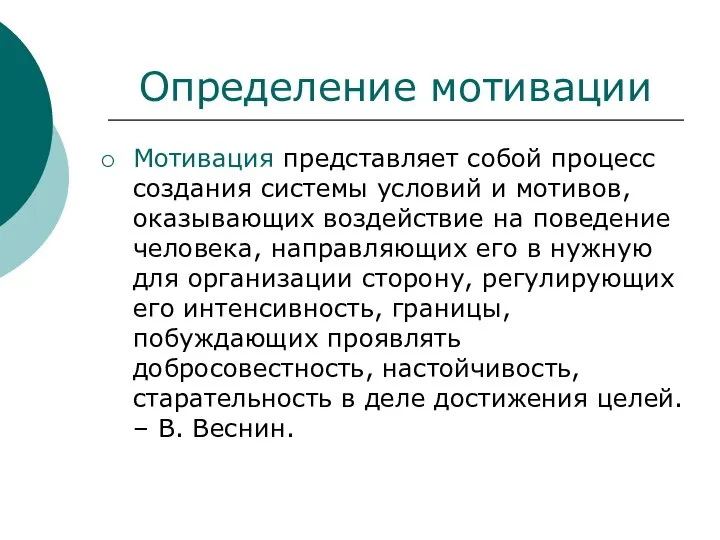 Определение мотивации

Мотивация представляет собой процесс создания системы условий и мотивов, оказывающих воздействие на поведение человека, направляющих его в нужную для организации сторону, регулирующих его интенсивность, границы, побуждающих проявлять добросовестность, настойчивость, старательность в деле достижения целей. – В. Веснин.